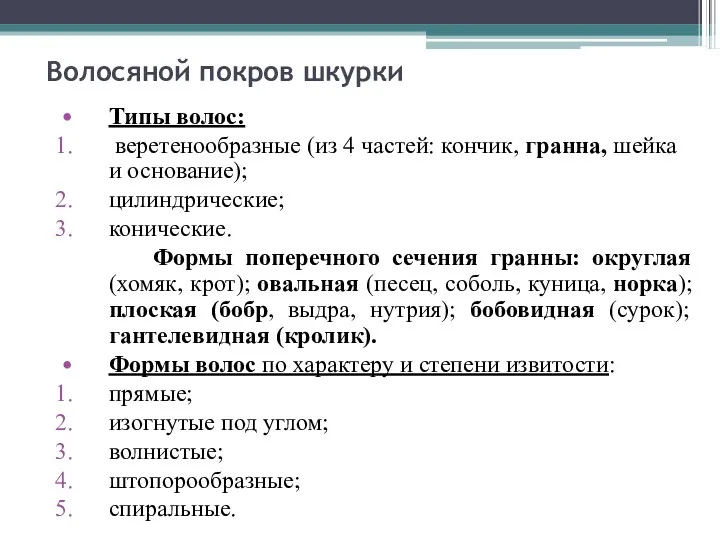 Волосяной покров шкурки

• Типы волос:
1. веретенообразные (из 4 частей: кончик, гранна, шейка и основание);
2. цилиндрические;
3. конические.

Формы поперечного сечения гранны: округлая (хомяк, крот); овальная (песец, соболь, куница, норка); плоская (бобр, выдра, нутрия); бобовидная (сурок); гантелевидная (кролик).

• Формы волос по характеру и степени извитости:
1. прямые;
2. изогнутые под углом;
3. волнистые;
4. штопорообразные;
5. спиральные.